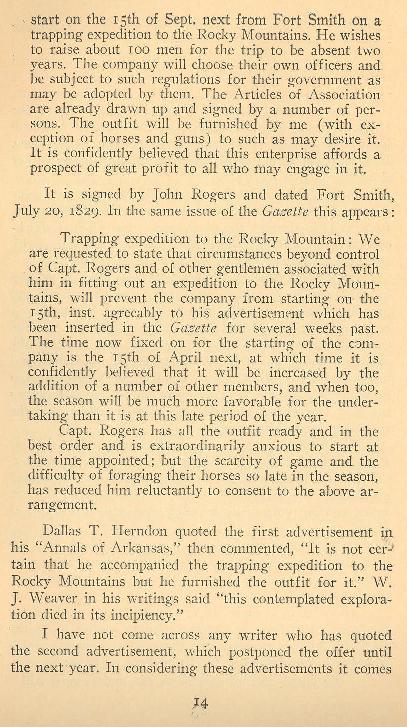 start on the 15th of Sept. next from Fort Smith on a trapping expedition to the Rocky Mountains. He wishes to raise about 100 men for the trip to be absent two years. The company will choose their own officers and be subject to such regulations for their government as may be adopted by them. The Articles of Association are already drawn up and signed by a number of persons. The outfit will be furnished by me (with exception of horses and guns) to such as may desire it. It is confidently believed that this enterprise affords a prospect of great profit to all who may engage in it.

It is signed by John Rogers and dated Fort Smith, July 20, 1829. In the same issue of the Gazette this appears:

Trapping expedition to the Rocky Mountain: We are requested to state that circumstances beyond control of Capt. Rogers and of other gentlemen associated with him in fitting out an expedition to the Rocky Mountains, will prevent the company from starting on the 15th, inst. agreeably to his advertisement which has been inserted in the Gazette for several weeks past. The time now fixed on for the starting of the company is the 15th of April next, at which time it is confidently believed that it will be increased by the addition of a number of other members, and when too, the season will be much more favorable for the undertaking than it is at this late period of the year.

Capt. Rogers has all the outfit ready and in the best order and is extraordinarily anxious to start at the time appointed; but the scarcity of game and the difficulty of foraging their horses so late in the season, has reduced him reluctantly to consent to the above arrangement.

Dallas T. Herndon quoted the first advertisement in his "Annals of Arkansas," then commented, "It is not certain that he accompanied the trapping expedition to the Rocky Mountains but he furnished the outfit for it." W. J. Weaver in his writings said "this contemplated exploration died in its incipiency."

I have not come across any writer who has quoted the second advertisement, which postponed the offer until the next year. In considering these advertisements it comes

14